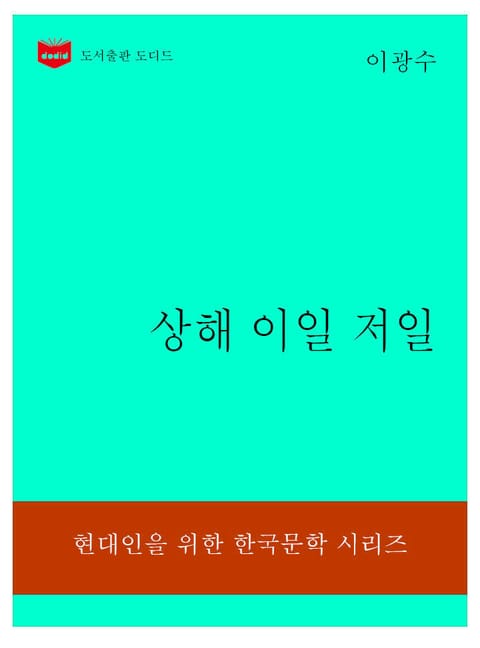 dodid 도서출판 도디드

이광수

상해 이일 저일

현대인을 위한 한국문학 시리즈